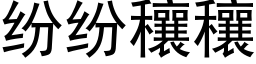 纷纷穰穰